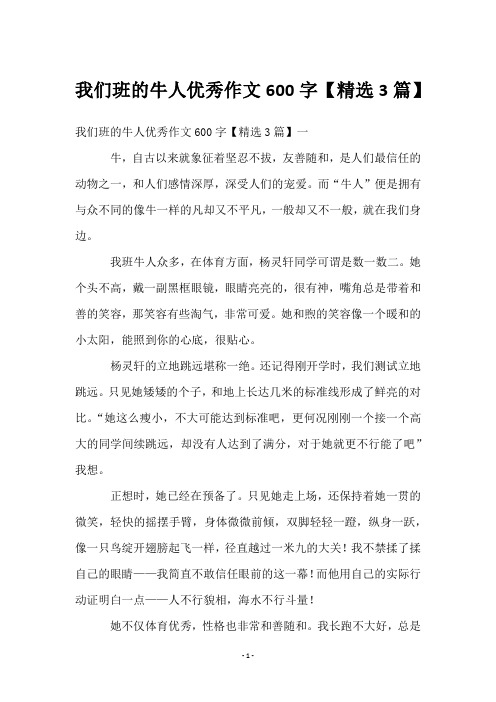 我们班的牛人优秀作文 600 字【精选 3 篇】

我们班的牛人优秀作文 600 字【精选 3 篇】一

牛，自古以来就象征着坚忍不拔，友善随和，是人们最信任的动物之一，和人们感情深厚，深受人们的宠爱。而“牛人”便是拥有与众不同的像牛一样的凡却又不平凡，一般却又不一般，就在我们身边。

我班牛人众多，在体育方面，杨灵轩同学可谓是数一数二。她个头不高，戴一副黑框眼镜，眼睛亮亮的，很有神，嘴角总是带着和善的笑容，那笑容有些淘气，非常可爱。她和煦的笑容像一个暖和的小太阳，能照到你的心底，很贴心。

杨灵轩的立地跳远堪称一绝。还记得刚开学时，我们测试立地跳远。只见她矮矮的个子，和地上长达几米的标准线形成了鲜亮的对比。“她这么瘦小，不大可能达到标准吧，更何况刚刚一个接一个高大的同学间续跳远，却没有人达到了满分，对于她就更不行能了吧”我想。

正想时，她已经在预备了。只见她走上场，还保持着她一贯的微笑，轻快的摇摆手臂，身体微微前倾，双脚轻轻一蹬，纵身一跃，像一只鸟绽开翅膀起飞一样，径直越过一米九的大关！我不禁揉了揉自己的眼睛——我简直不敢信任眼前的这一幕！而他用自己的实际行动证明白一点——人不行貌相，海水不行斗量！

她不仅体育优秀，性格也非常和善随和。我长跑不大好，总是

- 1 -